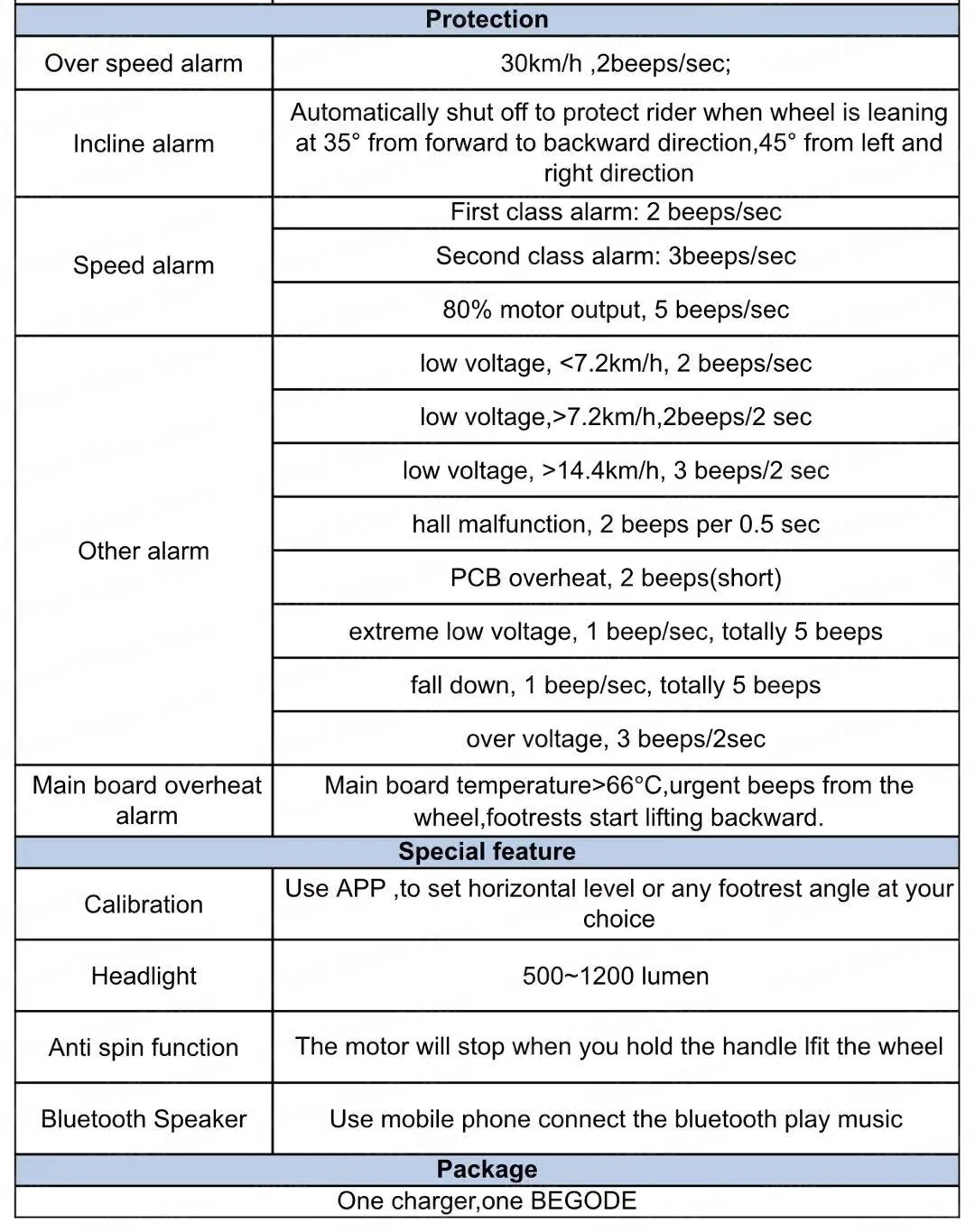 | Protection | |
|---|---|
| Over speed alarm | 30km/h ,2beeps/sec; |
| Incline alarm | Automatically shut off to protect rider when wheel is leaning at 35° from forward to backward direction,45° from left and right direction |
| Speed alarm | First class alarm: 2 beeps/sec |
| | Second class alarm: 3beeps/sec |
| | 80% motor output, 5 beeps/sec |
| Other alarm | low voltage, <7.2km/h, 2 beeps/sec |
| | low voltage,>7.2km/h,2beeps/2 sec |
| | low voltage, >14.4km/h, 3 beeps/2 sec |
| | hall malfunction, 2 beeps per 0.5 sec |
| | PCB overheat, 2 beeps(short) |
| | extreme low voltage, 1 beep/sec, totally 5 beeps |
| | fall down, 1 beep/sec, totally 5 beeps |
| | over voltage, 3 beeps/2sec |
| Main board overheat alarm | Main board temperature>66°C,urgent beeps from the wheel,footrests start lifting backward. |
| Special feature | |
| Calibration | Use APP ,to set horizontal level or any footrest angle at your choice |
| Headlight | 500~1200 lumen |
| Anti spin function | The motor will stop when you hold the handle lfit the wheel |
| Bluetooth Speaker | Use mobile phone connect the bluetooth play music |
| Package | |
| One charger,one BEGODE | |